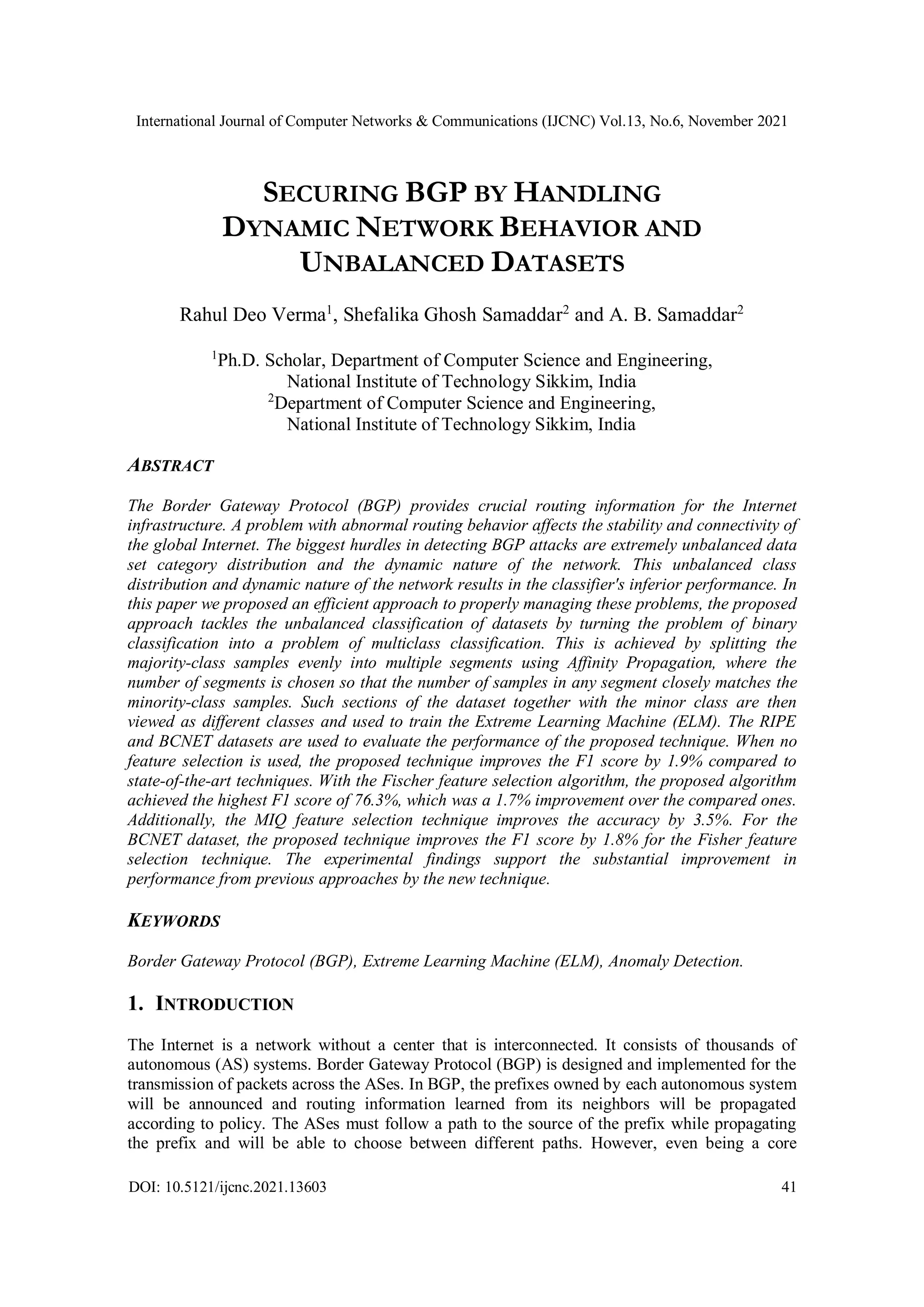 International Journal of Computer Networks & Communications (IJCNC) Vol.13, No.6, November 2021

SECURING BGP BY HANDLING DYNAMIC NETWORK BEHAVIOR AND UNBALANCED DATASETS

Rahul Deo Verma$^1$, Shefalika Ghosh Samaddar$^2$ and A. B. Samaddar$^2$

$^1$Ph.D. Scholar, Department of Computer Science and Engineering, National Institute of Technology Sikkim, India
$^2$Department of Computer Science and Engineering, National Institute of Technology Sikkim, India

ABSTRACT

The Border Gateway Protocol (BGP) provides crucial routing information for the Internet infrastructure. A problem with abnormal routing behavior affects the stability and connectivity of the global Internet. The biggest hurdles in detecting BGP attacks are extremely unbalanced data set category distribution and the dynamic nature of the network. This unbalanced class distribution and dynamic nature of the network results in the classifier's inferior performance. In this paper we proposed an efficient approach to properly managing these problems, the proposed approach tackles the unbalanced classification of datasets by turning the problem of binary classification into a problem of multiclass classification. This is achieved by splitting the majority-class samples evenly into multiple segments using Affinity Propagation, where the number of segments is chosen so that the number of samples in any segment closely matches the minority-class samples. Such sections of the dataset together with the minor class are then viewed as different classes and used to train the Extreme Learning Machine (ELM). The RIPE and BCNET datasets are used to evaluate the performance of the proposed technique. When no feature selection is used, the proposed technique improves the F1 score by 1.9% compared to state-of-the-art techniques. With the Fischer feature selection algorithm, the proposed algorithm achieved the highest F1 score of 76.3%, which was a 1.7% improvement over the compared ones. Additionally, the MIQ feature selection technique improves the accuracy by 3.5%. For the BCNET dataset, the proposed technique improves the F1 score by 1.8% for the Fisher feature selection technique. The experimental findings support the substantial improvement in performance from previous approaches by the new technique.

KEYWORDS

Border Gateway Protocol (BGP), Extreme Learning Machine (ELM), Anomaly Detection.

1. INTRODUCTION

The Internet is a network without a center that is interconnected. It consists of thousands of autonomous (AS) systems. Border Gateway Protocol (BGP) is designed and implemented for the transmission of packets across the ASes. In BGP, the prefixes owned by each autonomous system will be announced and routing information learned from its neighbors will be propagated according to policy. The ASes must follow a path to the source of the prefix while propagating the prefix and will be able to choose between different paths. However, even being a core

DOI: 10.5121/ijcnc.2021.13603 41